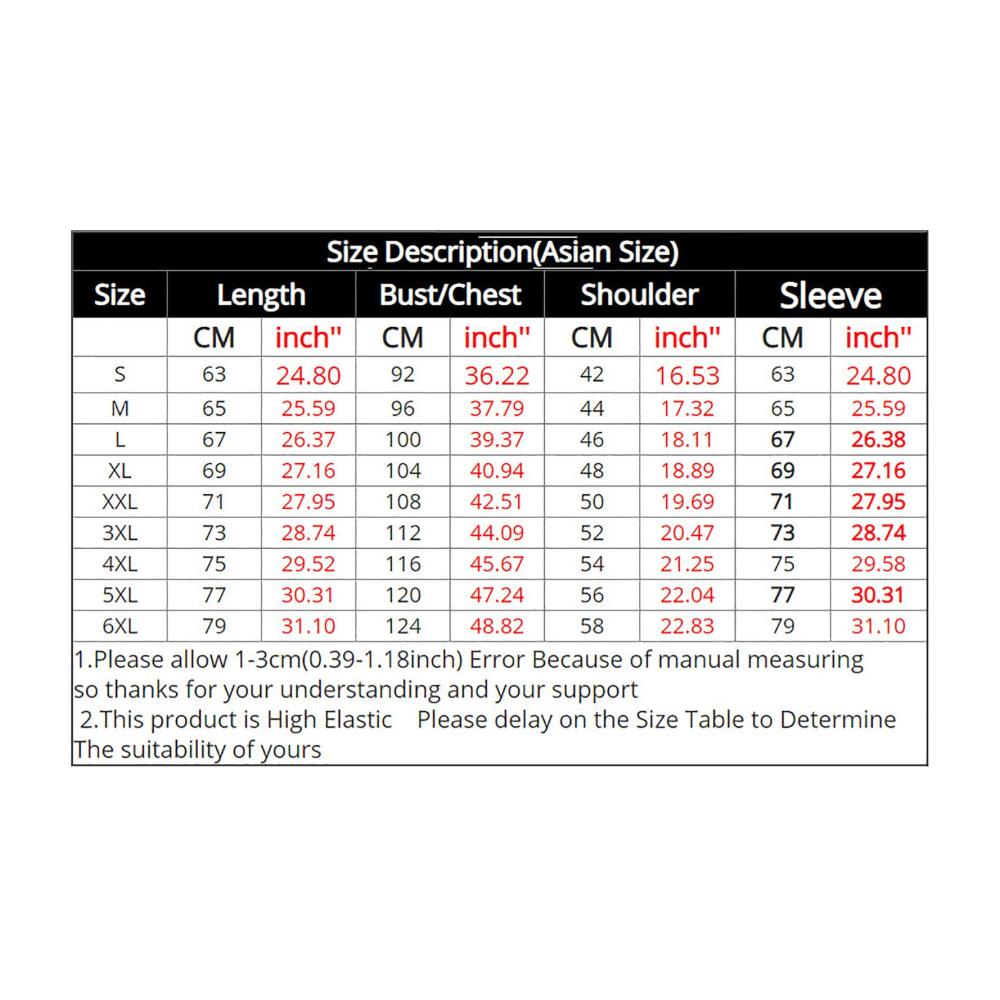 Size Description(Asian Size)

| Size | Length | | Bust/Chest | | Shoulder | | Sleeve | |
|---|---|---|---|---|---|---|---|---|
| | CM | inch" | CM | inch" | CM | inch" | CM | inch" |
| S | 63 | 24.80 | 92 | 36.22 | 42 | 16.53 | 63 | 24.80 |
| M | 65 | 25.59 | 96 | 37.79 | 44 | 17.32 | 65 | 25.59 |
| L | 67 | 26.37 | 100 | 39.37 | 46 | 18.11 | 67 | 26.38 |
| XL | 69 | 27.16 | 104 | 40.94 | 48 | 18.89 | 69 | 27.16 |
| XXL | 71 | 27.95 | 108 | 42.51 | 50 | 19.69 | 71 | 27.95 |
| 3XL | 73 | 28.74 | 112 | 44.09 | 52 | 20.47 | 73 | 28.74 |
| 4XL | 75 | 29.52 | 116 | 45.67 | 54 | 21.25 | 75 | 29.58 |
| 5XL | 77 | 30.31 | 120 | 47.24 | 56 | 22.04 | 77 | 30.31 |
| 6XL | 79 | 31.10 | 124 | 48.82 | 58 | 22.83 | 79 | 31.10 |

1.Please allow 1-3cm(0.39-1.18inch) Error Because of manual measuring so thanks for your understanding and your support
2.This product is High Elastic Please delay on the Size Table to Determine The suitability of yours